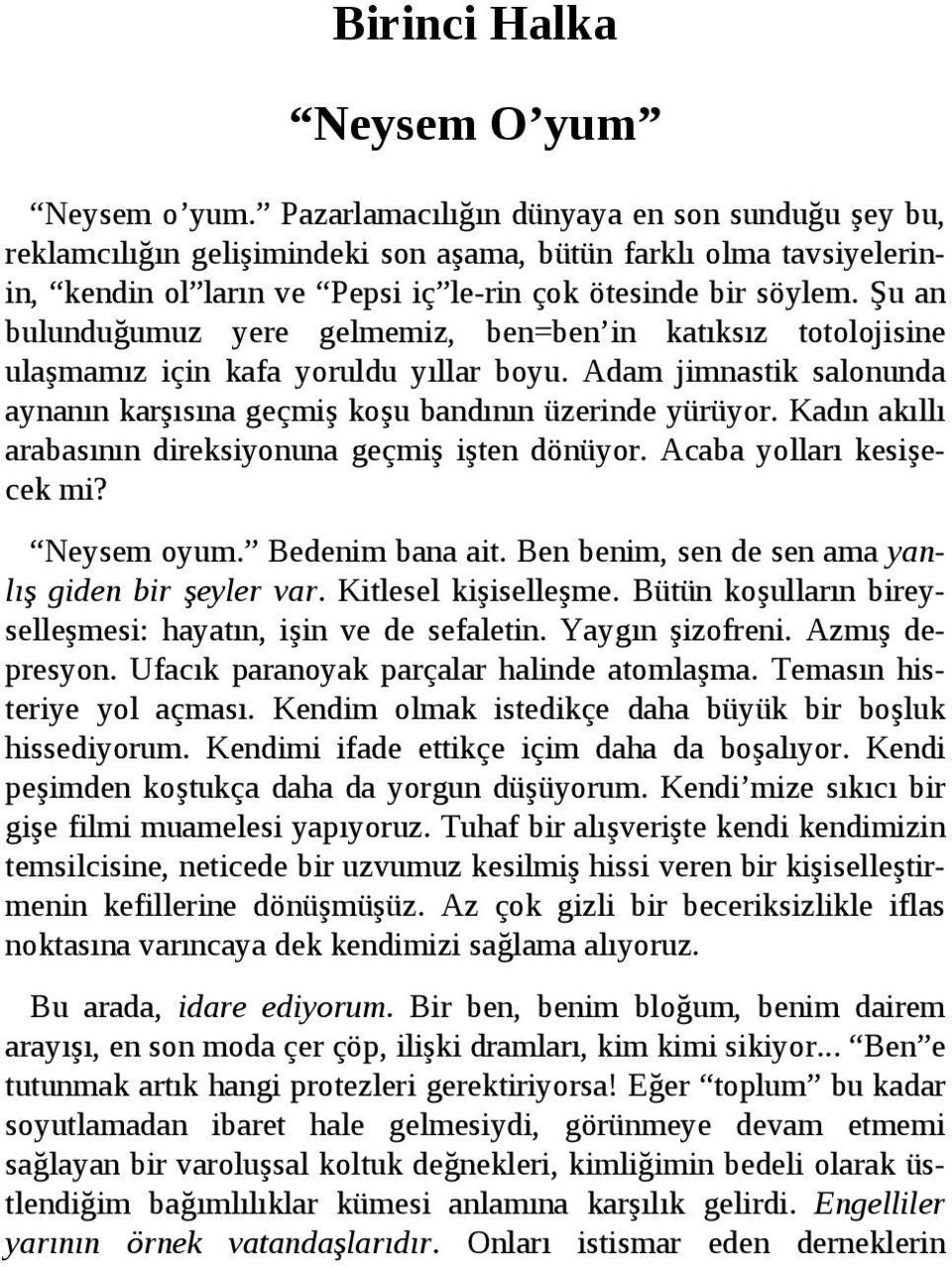 Birinci Halka

“Neysem O’yum”

“Neysem o’yum.” Pazarlamacılığın dünyaya en son sunduğu şey bu, reklamcılığın gelişimindeki son aşama, bütün farklı olma tavsiyelerinin, “kendin ol”ların ve “Pepsi iç”le-rin çok ötesinde bir söylem. Şu an bulunduğumuz yere gelmemiz, ben=ben’in katıksız totolojisine ulaşmamız için kafa yoruldu yıllar boyu. Adam jimnastik salonunda aynanın karşısına geçmiş koşu bandının üzerinde yürüyor. Kadın akıllı arabasının direksiyonuna geçmiş işten dönüyor. Acaba yolları kesişecek mi?

“Neysem oyum.” Bedenim bana ait. Ben benim, sen de sen ama yanlış giden bir şeyler var. Kitlesel kişiselleşme. Bütün koşulların bireyselleşmesi: hayatın, işin ve de sefaletin. Yaygın şizofreni. Azmış depresyon. Ufacık paranoyak parçalar halinde atomlaşma. Temasın histeriye yol açması. Kendim olmak istedikçe daha büyük bir boşluk hissediyorum. Kendimi ifade ettikçe içim daha da boşalıyor. Kendi peşimden koştukça daha da yorgun düşüyorum. Kendi’mize sıkıcı bir gişe filmi muamelesi yapıyoruz. Tuhaf bir alışverişte kendi kendimizin temsilcisine, neticede bir uzvumuz kesilmiş hissi veren bir kişiselleştirmenin kefillerine dönüşmüşüz. Az çok gizli bir beceriksizlikle iflas noktasına varıncaya dek kendimizi sağlama alıyoruz.

Bu arada, idare ediyorum. Bir ben, benim bloğum, benim dairem arayışı, en son moda çer çöp, ilişki dramları, kim kimi sikiyor... “Ben”e tutunmak artık hangi protezleri gerektiriyorsa! Eğer “toplum” bu kadar soyutlamadan ibaret hale gelmesiydi, görünmeye devam etmemi sağlayan bir varoluşsal koltuk değnekleri, kimliğimin bedeli olarak üstlendiğim bağımlılıklar kümesi anlamına karşılık gelirdi. Engelliler yarının örnek vatandaşlarıdır. Onları istismar eden derneklerin